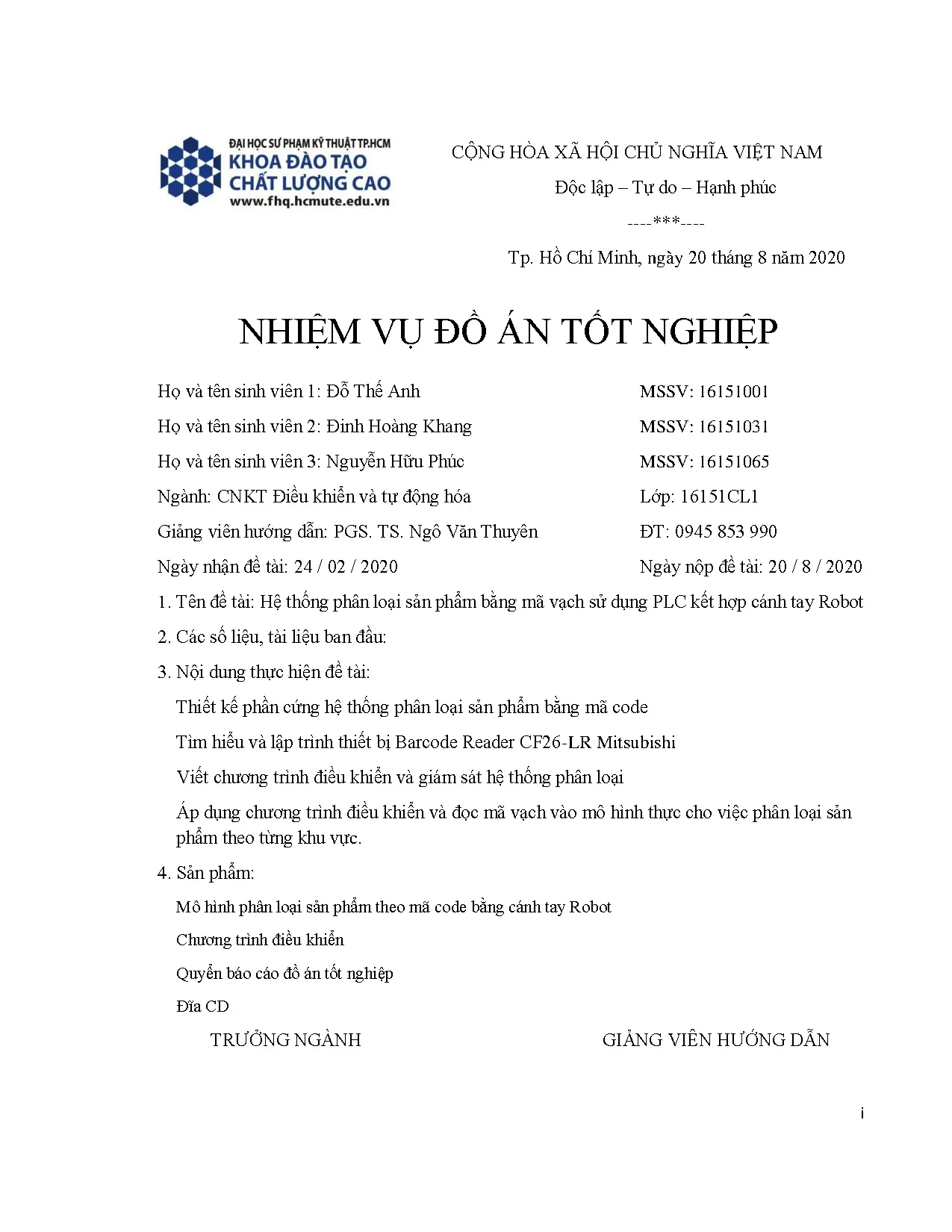 ĐẠI HỌC SƯ PHẠM KỸ THUẬT TP.HCM
KHOA ĐÀO TẠO
CHẤT LƯỢNG CAO
www.fhq.hcmute.edu.vn

CỘNG HÒA XÃ HỘI CHỦ NGHĨA VIỆT NAM

Độc lập – Tự do – Hạnh phúc

----***----

Tp. Hồ Chí Minh, ngày 20 tháng 8 năm 2020

NHIỆM VỤ ĐỒ ÁN TỐT NGHIỆP

Họ và tên sinh viên 1: Đỗ Thế Anh MSSV: 16151001

Họ và tên sinh viên 2: Đinh Hoàng Khang MSSV: 16151031

Họ và tên sinh viên 3: Nguyễn Hữu Phúc MSSV: 16151065

Ngành: CNKT Điều khiển và tự động hóa Lớp: 16151CL1

Giảng viên hướng dẫn: PGS. TS. Ngô Văn Thuyên ĐT: 0945 853 990

Ngày nhận đề tài: 24 / 02 / 2020 Ngày nộp đề tài: 20 / 8 / 2020

1. Tên đề tài: Hệ thống phân loại sản phẩm bằng mã vạch sử dụng PLC kết hợp cánh tay Robot

2. Các số liệu, tài liệu ban đầu:

3. Nội dung thực hiện đề tài:

Thiết kế phần cứng hệ thống phân loại sản phẩm bằng mã code

Tìm hiểu và lập trình thiết bị Barcode Reader CF26-LR Mitsubishi

Viết chương trình điều khiển và giám sát hệ thống phân loại

Áp dụng chương trình điều khiển và đọc mã vạch vào mô hình thực cho việc phân loại sản phẩm theo từng khu vực.

4. Sản phẩm:

Mô hình phân loại sản phẩm theo mã code bằng cánh tay Robot

Chương trình điều khiển

Quyển báo cáo đồ án tốt nghiệp

Đĩa CD

TRƯỞNG NGÀNH GIẢNG VIÊN HƯỚNG DẪN

i